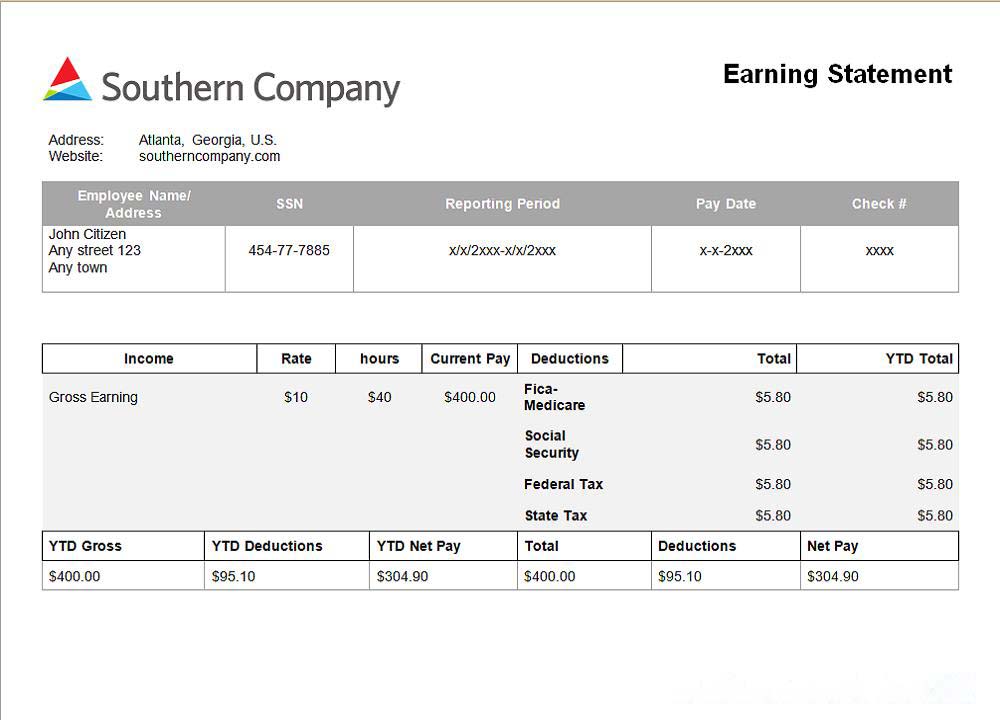 Southern Company

Earning Statement

Address: Atlanta, Georgia, U.S.
Website: southerncompany.com

| Employee Name/ Address | SSN | Reporting Period | Pay Date | Check # |
|---|---|---|---|---|
| John Citizen Any street 123 Any town | 454-77-7885 | x/x/2xxx-x/x/2xxx | x-x-2xxx | xxxx |

| Income | Rate | hours | Current Pay | Deductions | Total | YTD Total |
|---|---|---|---|---|---|---|
| Gross Earning | $10 | $40 | $400.00 | Fica-Medicare | $5.80 | $5.80 |
| | | | | Social Security | $5.80 | $5.80 |
| | | | | Federal Tax | $5.80 | $5.80 |
| | | | | State Tax | $5.80 | $5.80 |

| YTD Gross | YTD Deductions | YTD Net Pay | Total | Deductions | Net Pay |
|---|---|---|---|---|---|
| $400.00 | $95.10 | $304.90 | $400.00 | $95.10 | $304.90 |